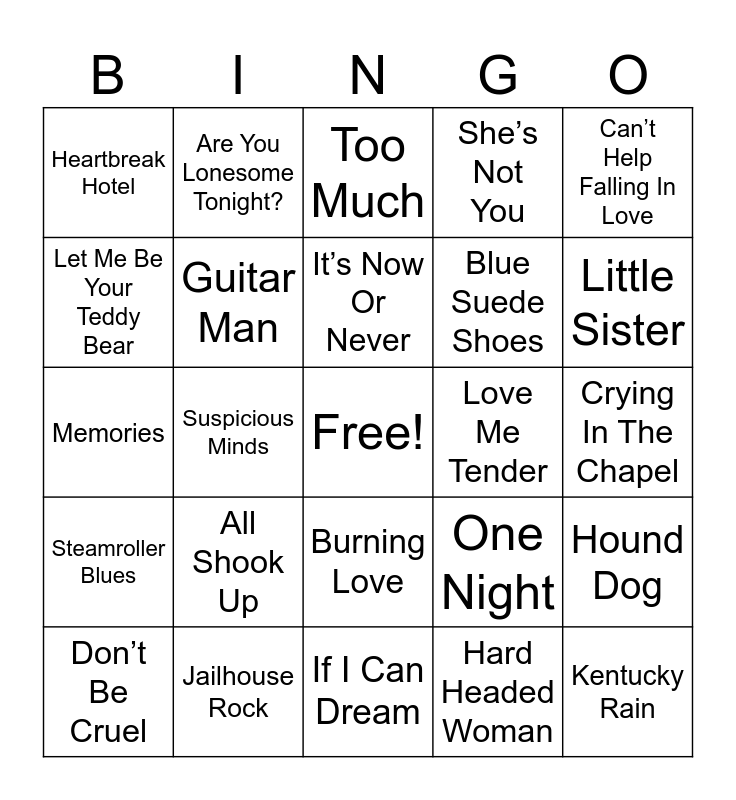 | B | I | N | G | O |
|---|---|---|---|---|
| Heartbreak Hotel | Are You Lonesome Tonight? | Too Much | She's Not You | Can't Help Falling In Love |
| Let Me Be Your Teddy Bear | Guitar Man | It's Now Or Never | Blue Suede Shoes | Little Sister |
| Memories | Suspicious Minds | Free! | Love Me Tender | Crying In The Chapel |
| Steamroller Blues | All Shook Up | Burning Love | One Night | Hound Dog |
| Don't Be Cruel | Jailhouse Rock | If I Can Dream | Hard Headed Woman | Kentucky Rain |